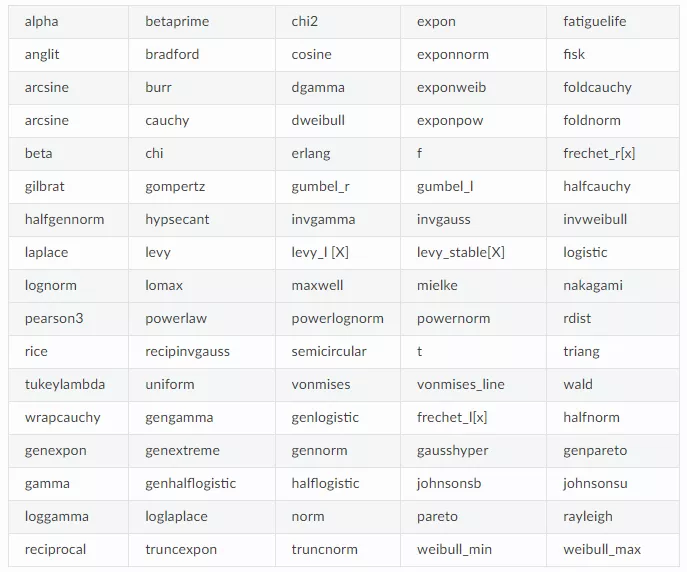 | alpha | betaprime | chi2 | expon | fatiguelife |
|---|---|---|---|---|
| anglit | bradford | cosine | exponnorm | fisk |
| arcsine | burr | dgamma | exponweib | foldcauchy |
| arcsine | cauchy | dweibull | exponpow | foldnorm |
| beta | chi | erlang | f | frechet_r[x] |
| gilbrat | gompertz | gumbel_r | gumbel_l | halfcauchy |
| halfgennorm | hypsecant | invgamma | invgauss | invweibull |
| laplace | levy | levy_l [X] | levy_stable[X] | logistic |
| lognorm | lomax | maxwell | mielke | nakagami |
| pearson3 | powerlaw | powerlognorm | powernorm | rdist |
| rice | recipinvgauss | semicircular | t | triang |
| tukeylambda | uniform | vonmises | vonmises_line | wald |
| wrapcauchy | gengamma | genlogistic | frechet_l[x] | halfnorm |
| genexpon | genextreme | gennorm | gausshyper | genpareto |
| gamma | genhalflogistic | halflogistic | johnsonsb | johnsonsu |
| loggamma | loglaplace | norm | pareto | rayleigh |
| reciprocal | truncexpon | truncnorm | weibull_min | weibull_max |